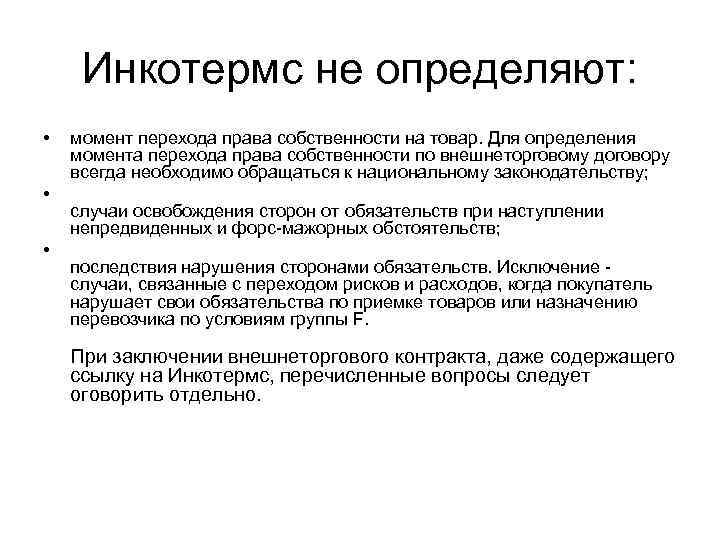 Инкотермс не определяют:

• момент перехода права собственности на товар. Для определения момента перехода права собственности по внешнеторговому договору всегда необходимо обращаться к национальному законодательству;

• случаи освобождения сторон от обязательств при наступлении непредвиденных и форс-мажорных обстоятельств;

• последствия нарушения сторонами обязательств. Исключение - случаи, связанные с переходом рисков и расходов, когда покупатель нарушает свои обязательства по приемке товаров или назначению перевозчика по условиям группы F.

При заключении внешнеторгового контракта, даже содержащего ссылку на Инкотермс, перечисленные вопросы следует оговорить отдельно.